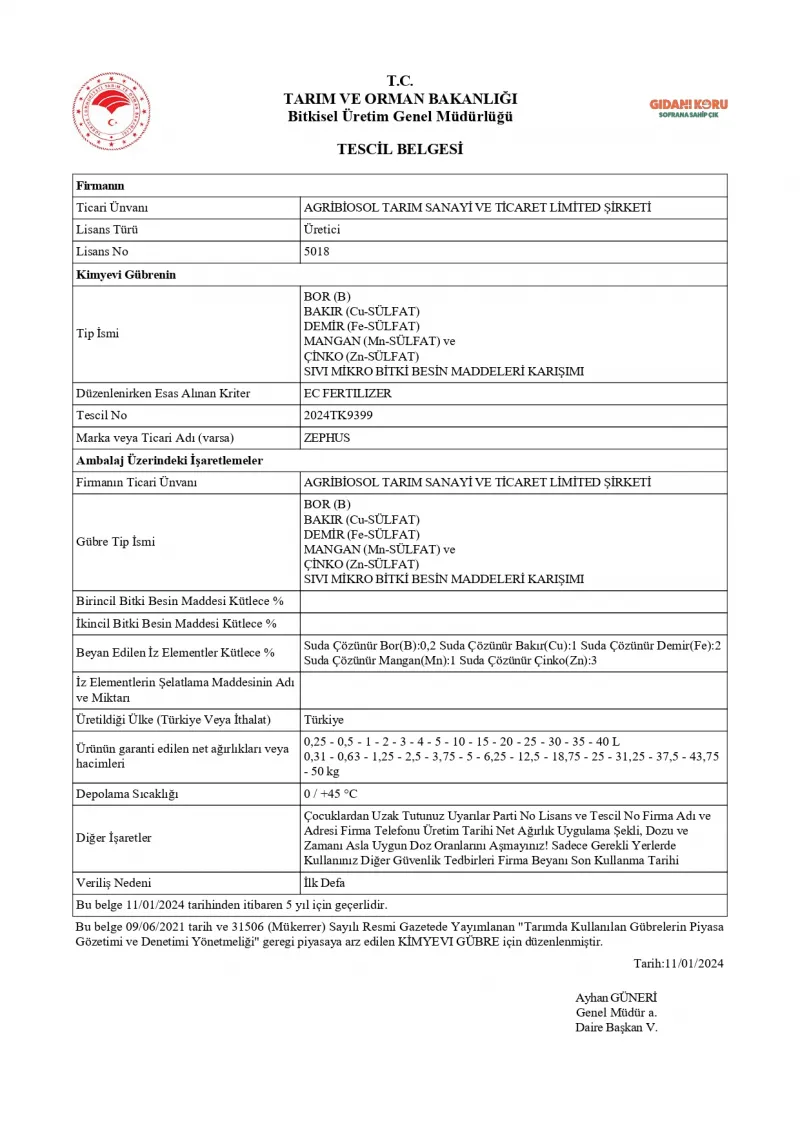 T.C.
TARIM VE ORMAN BAKANLIĞI
Bitkisel Üretim Genel Müdürlüğü

GIDANI KORU
SOFRANA SAHİP ÇIK

TESCİL BELGESİ

| Firmanın | |
|---|---|
| Ticari Ünvanı | AGRİBİOSOL TARIM SANAYİ VE TİCARET LİMİTED ŞİRKETİ |
| Lisans Türü | Üretici |
| Lisans No | 5018 |
| Kimyevi Gübrenin | |
| Tip İsmi | BOR (B) BAKIR (Cu-SÜLFAT) DEMİR (Fe-SÜLFAT) MANGAN (Mn-SÜLFAT) ve ÇİNKO (Zn-SÜLFAT) SIVI MİKRO BİTKİ BESİN MADDELERİ KARIŞIMI |
| Düzenlenirken Esas Alınan Kriter | EC FERTILIZER |
| Tescil No | 2024TK9399 |
| Marka veya Ticari Adı (varsa) | ZEPHUS |
| Ambalaj Üzerindeki İşaretlemeler | |
| Firmanın Ticari Ünvanı | AGRİBİOSOL TARIM SANAYİ VE TİCARET LİMİTED ŞİRKETİ |
| Gübre Tip İsmi | BOR (B) BAKIR (Cu-SÜLFAT) DEMİR (Fe-SÜLFAT) MANGAN (Mn-SÜLFAT) ve ÇİNKO (Zn-SÜLFAT) SIVI MİKRO BİTKİ BESİN MADDELERİ KARIŞIMI |
| Birincil Bitki Besin Maddesi Kütlece % | |
| İkincil Bitki Besin Maddesi Kütlece % | |
| Beyan Edilen İz Elementler Kütlece % | Suda Çözünür Bor(B):0,2 Suda Çözünür Bakır(Cu):1 Suda Çözünür Demir(Fe):2 Suda Çözünür Mangan(Mn):1 Suda Çözünür Çinko(Zn):3 |
| İz Elementlerin Şelatlama Maddesinin Adı ve Miktarı | |
| Üretildiği Ülke (Türkiye Veya İthalat) | Türkiye |
| Ürünün garanti edilen net ağırlıkları veya hacimleri | 0,25 - 0,5 - 1 - 2 - 3 - 4 - 5 - 10 - 15 - 20 - 25 - 30 - 35 - 40 L 0,31 - 0,63 - 1,25 - 2,5 - 3,75 - 5 - 6,25 - 12,5 - 18,75 - 25 - 31,25 - 37,5 - 43,75 - 50 kg |
| Depolama Sıcaklığı | 0 / +45 °C |
| Diğer İşaretler | Çocuklardan Uzak Tutunuz Uyarılar Parti No Lisans ve Tescil No Firma Adı ve Adresi Firma Telefonu Üretim Tarihi Net Ağırlık Uygulama Şekli, Dozu ve Zamanı Asla Uygun Doz Oranlarını Aşmayınız! Sadece Gerekli Yerlerde Kullanınız Diğer Güvenlik Tedbirleri Firma Beyanı Son Kullanma Tarihi |
| Veriliş Nedeni | İlk Defa |
| Bu belge 11/01/2024 tarihinden itibaren 5 yıl için geçerlidir. | |

Bu belge 09/06/2021 tarih ve 31506 (Mükerrer) Sayılı Resmi Gazetede Yayımlanan "Tarımda Kullanılan Gübrelerin Piyasa Gözetimi ve Denetimi Yönetmeliği" geregi piyasaya arz edilen KİMYEVİ GÜBRE için düzenlenmiştir.

Tarih:11/01/2024

Ayhan GÜNERİ
Genel Müdür a.
Daire Başkan V.